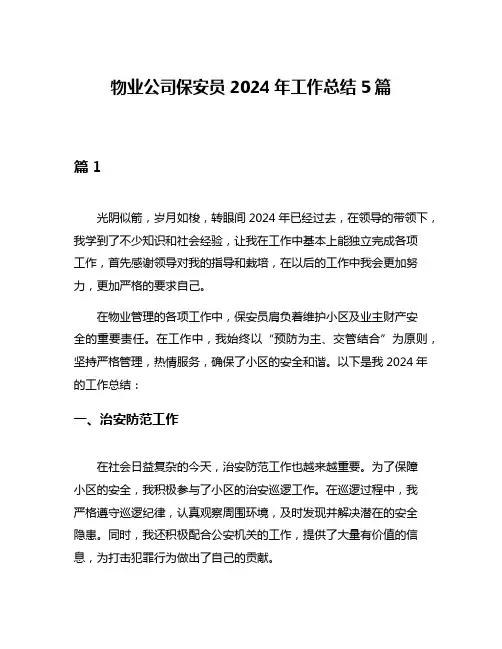 物业公司保安员 2024 年工作总结 5 篇

篇 1

光阴似箭，岁月如梭，转眼间 2024 年已经过去，在领导的带领下，我学到了不少知识和社会经验，让我在工作中基本上能独立完成各项工作，首先感谢领导对我的指导和栽培，在以后的工作中我会更加努力，更加严格的要求自己。

在物业管理的各项工作中，保安员肩负着维护小区及业主财产安全的重要责任。在工作中，我始终以“预防为主、交管结合”为原则，坚持严格管理，热情服务，确保了小区的安全和谐。以下是我 2024 年的工作总结：

一、治安防范工作

在社会日益复杂的今天，治安防范工作也越来越重要。为了保障小区的安全，我积极参与了小区的治安巡逻工作。在巡逻过程中，我严格遵守巡逻纪律，认真观察周围环境，及时发现并解决潜在的安全隐患。同时，我还积极配合公安机关的工作，提供了大量有价值的信息，为打击犯罪行为做出了自己的贡献。